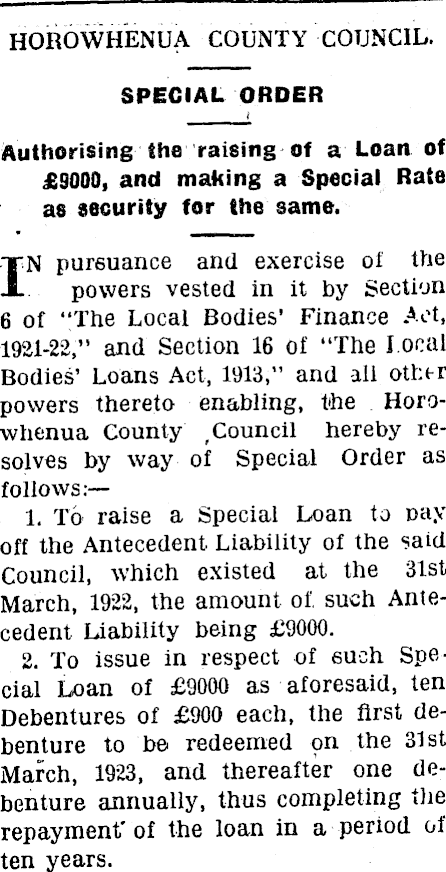 HOROWHENUA COUNTY COUNCIL.

SPECIAL ORDER

Authorising the raising of a Loan of £9000, and making a Special Rate as security for the same.

IN pursuance and exercise of the powers vested in it by Section 6 of "The Local Bodies' Finance Act, 1921-22," and Section 16 of "The Local Bodies' Loans Act, 1913," and all other powers thereto enabling, the Horowhenua County Council hereby resolves by way of Special Order as follows:—

1. To raise a Special Loan to pay off the Antecedent Liability of the said Council, which existed at the 31st March, 1922, the amount of such Antecedent Liability being £9000.

2. To issue in respect of such Special Loan of £9000 as aforesaid, ten Debentures of £900 each, the first debenture to be redeemed on the 31st March, 1923, and thereafter one debenture annually, thus completing the repayment of the loan in a period of ten years.